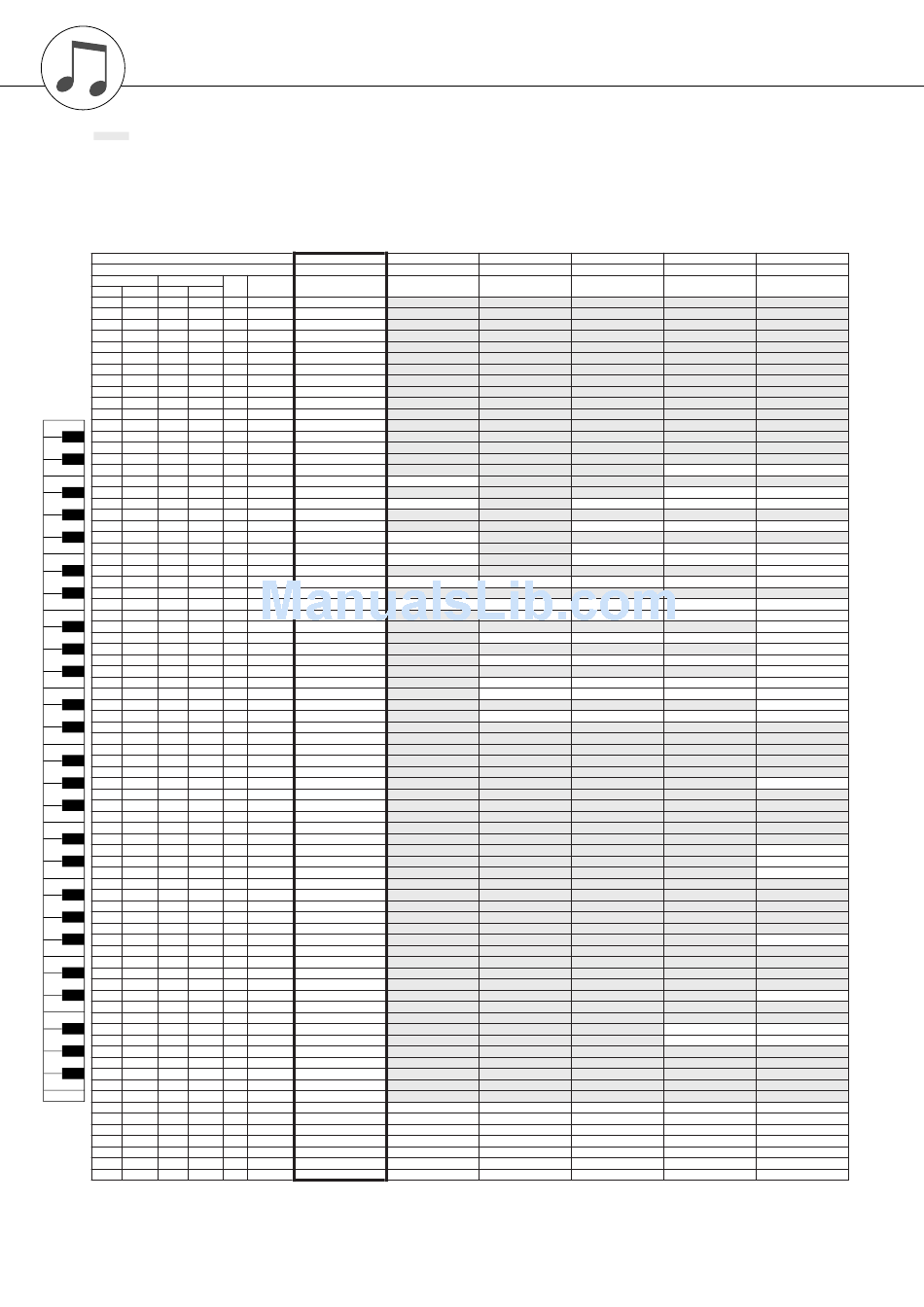 ManualsLib.com